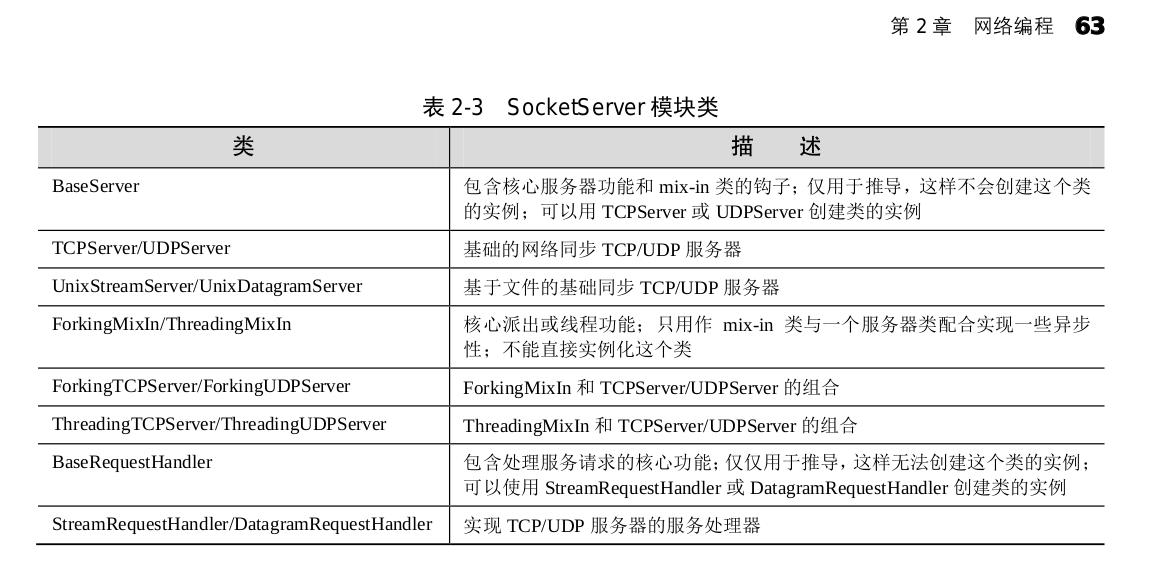 第 2 章　网络编程　63

表 2-3　SocketServer 模块类

| 类 | 描　述 |
|---|---|
| BaseServer | 包含核心服务器功能和 mix-in 类的钩子；仅用于推导，这样不会创建这个类的实例；可以用 TCPServer 或 UDPServer 创建类的实例 |
| TCPServer/UDPServer | 基础的网络同步 TCP/UDP 服务器 |
| UnixStreamServer/UnixDatagramServer | 基于文件的基础同步 TCP/UDP 服务器 |
| ForkingMixIn/ThreadingMixIn | 核心派出或线程功能；只用作 mix-in 类与一个服务器类配合实现一些异步性；不能直接实例化这个类 |
| ForkingTCPServer/ForkingUDPServer | ForkingMixIn 和 TCPServer/UDPServer 的组合 |
| ThreadingTCPServer/ThreadingUDPServer | ThreadingMixIn 和 TCPServer/UDPServer 的组合 |
| BaseRequestHandler | 包含处理服务请求的核心功能；仅仅用于推导，这样无法创建这个类的实例；可以使用 StreamRequestHandler 或 DatagramRequestHandler 创建类的实例 |
| StreamRequestHandler/DatagramRequestHandler | 实现 TCP/UDP 服务器的服务处理器 |